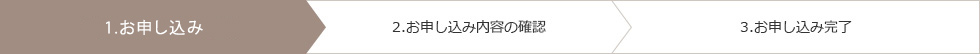 1.お申し込み

2.お申し込み内容の確認

3.お申し込み完了